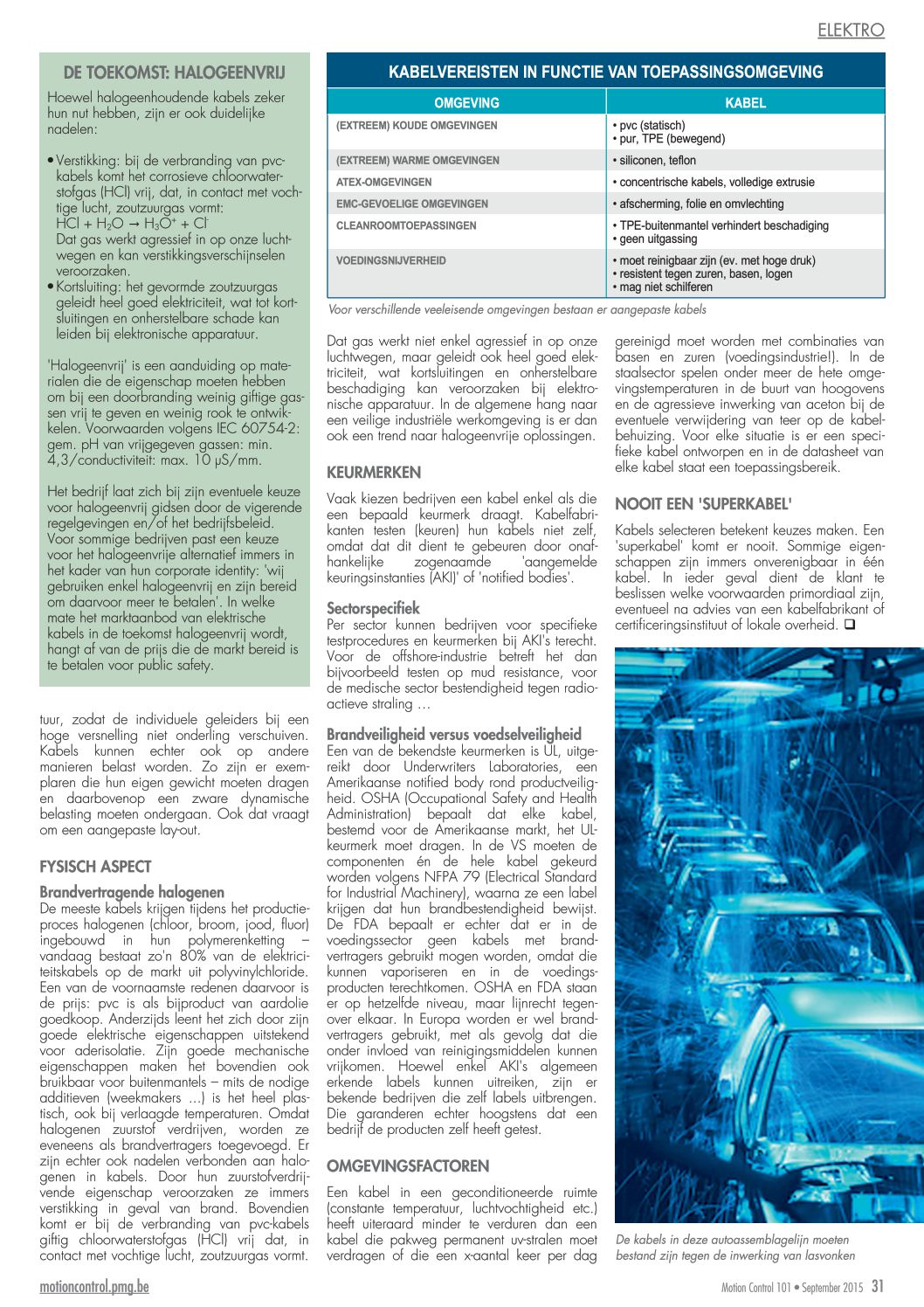 ELEKTRO

DE TOEKOMST: HALOGEENVRIJ

Hoewel halogeenhoudende kabels zeker hun nut hebben, zijn er ook duidelijke nadelen:

• Verstikking: bij de verbranding van pvc-kabels komt het corrosieve chloorwaterstofgas (HCl) vrij, dat, in contact met vochtige lucht, zoutzuurgas vormt: $HCl + H_2O \rightarrow H_3O^+ + Cl^-$ Dat gas werkt agressief in op onze luchtwegen en kan verstikkingsverschijnselen veroorzaken.
• Kortsluiting: het gevormde zoutzuurgas geleidt heel goed elektriciteit, wat tot kortsluitingen en onherstelbare schade kan leiden bij elektronische apparatuur.

'Halogeenvrij' is een aanduiding op materialen die de eigenschap moeten hebben om bij een doorbranding weinig giftige gassen vrij te geven en weinig rook te ontwikkelen. Voorwaarden volgens IEC 60754-2: gem. pH van vrijgegeven gassen: min. 4,3/conductiviteit: max. 10 µS/mm.

Het bedrijf laat zich bij zijn eventuele keuze voor halogeenvrij gidsen door de vigerende regelgevingen en/of het bedrijfsbeleid. Voor sommige bedrijven past een keuze voor het halogeenvrije alternatief immers in het kader van hun corporate identity: 'wij gebruiken enkel halogeenvrij en zijn bereid om daarvoor meer te betalen'. In welke mate het marktaanbod van elektrische kabels in de toekomst halogeenvrij wordt, hangt af van de prijs die de markt bereid is te betalen voor public safety.

tuur, zodat de individuele geleiders bij een hoge versnelling niet onderling verschuiven. Kabels kunnen echter ook op andere manieren belast worden. Zo zijn er exemplaren die hun eigen gewicht moeten dragen en daarbovenop een zware dynamische belasting moeten ondergaan. Ook dat vraagt om een aangepaste lay-out.

FYSISCH ASPECT

Brandvertragende halogenen
De meeste kabels krijgen tijdens het productieproces halogenen (chloor, broom, jood, fluor) ingebouwd in hun polymerenketting – vandaag bestaat zo'n 80% van de elektriciteitskabels op de markt uit polyvinylchloride. Een van de voornaamste redenen daarvoor is de prijs: pvc is als bijproduct van aardolie goedkoop. Anderzijds leent het zich door zijn goede elektrische eigenschappen uitstekend voor aderisolatie. Zijn goede mechanische eigenschappen maken het bovendien ook bruikbaar voor buitenmantels – mits de nodige additieven (weekmakers …) is het heel plastisch, ook bij verlaagde temperaturen. Omdat halogenen zuurstof verdrijven, worden ze eveneens als brandvertragers toegevoegd. Er zijn echter ook nadelen verbonden aan halogenen in kabels. Door hun zuurstofverdrijvende eigenschap veroorzaken ze immers verstikking in geval van brand. Bovendien komt er bij de verbranding van pvc-kabels giftig chloorwaterstofgas (HCl) vrij dat, in contact met vochtige lucht, zoutzuurgas vormt.

KABELVEREISTEN IN FUNCTIE VAN TOEPASSINGSOMGEVING

| OMGEVING | KABEL |
|---|---|
| (EXTREEM) KOUDE OMGEVINGEN | • pvc (statisch) • pur, TPE (bewegend) |
| (EXTREEM) WARME OMGEVINGEN | • siliconen, teflon |
| ATEX-OMGEVINGEN | • concentrische kabels, volledige extrusie |
| EMC-GEVOELIGE OMGEVINGEN | • afscherming, folie en omvlechting |
| CLEANROOMTOEPASSINGEN | • TPE-buitenmantel verhindert beschadiging • geen uitgassing |
| VOEDINGSNIJVERHEID | • moet reinigbaar zijn (ev. met hoge druk) • resistent tegen zuren, basen, logen • mag niet schilferen |

Voor verschillende veeleisende omgevingen bestaan er aangepaste kabels

Dat gas werkt niet enkel agressief in op onze luchtwegen, maar geleidt ook heel goed elektriciteit, wat kortsluitingen en onherstelbare beschadiging kan veroorzaken bij elektronische apparatuur. In de algemene hang naar een veilige industriële werkomgeving is er dan ook een trend naar halogeenvrije oplossingen.

KEURMERKEN

Vaak kiezen bedrijven een kabel enkel als die een bepaald keurmerk draagt. Kabelfabrikanten testen (keuren) hun kabels niet zelf, omdat dat dit dient te gebeuren door onafhankelijke zogenaamde 'aangemelde keuringsinstanties (AKI)' of 'notified bodies'.

Sectorspecifiek
Per sector kunnen bedrijven voor specifieke testprocedures en keurmerken bij AKI's terecht. Voor de offshore-industrie betreft het dan bijvoorbeeld testen op mud resistance, voor de medische sector bestendigheid tegen radioactieve straling …

Brandveiligheid versus voedselveiligheid
Een van de bekendste keurmerken is UL, uitgereikt door Underwriters Laboratories, een Amerikaanse notified body rond productveiligheid. OSHA (Occupational Safety and Health Administration) bepaalt dat elke kabel, bestemd voor de Amerikaanse markt, het UL-keurmerk moet dragen. In de VS moeten de componenten én de hele kabel gekeurd worden volgens NFPA 79 (Electrical Standard for Industrial Machinery), waarna ze een label krijgen dat hun brandbestendigheid bewijst. De FDA bepaalt er echter dat er in de voedingssector geen kabels met brandvertragers gebruikt mogen worden, omdat die kunnen vaporiseren en in de voedingsproducten terechtkomen. OSHA en FDA staan er op hetzelfde niveau, maar lijnrecht tegenover elkaar. In Europa worden er wel brandvertragers gebruikt, met als gevolg dat die onder invloed van reinigingsmiddelen kunnen vrijkomen. Hoewel enkel AKI's algemeen erkende labels kunnen uitreiken, zijn er bekende bedrijven die zelf labels uitbrengen. Die garanderen echter hoogstens dat een bedrijf de producten zelf heeft getest.

OMGEVINGSFACTOREN

Een kabel in een geconditioneerde ruimte (constante temperatuur, luchtvochtigheid etc.) heeft uiteraard minder te verduren dan een kabel die pakweg permanent uv-stralen moet verdragen of die een x-aantal keer per dag gereinigd moet worden met combinaties van basen en zuren (voedingsindustrie!). In de staalsector spelen onder meer de hete omgevingstemperaturen in de buurt van hoogovens en de agressieve inwerking van aceton bij de eventuele verwijdering van teer op de kabelbehuizing. Voor elke situatie is er een specifieke kabel ontworpen en in de datasheet van elke kabel staat een toepassingsbereik.

NOOIT EEN 'SUPERKABEL'

Kabels selecteren betekent keuzes maken. Een 'superkabel' komt er nooit. Sommige eigenschappen zijn immers onverenigbaar in één kabel. In ieder geval dient de klant te beslissen welke voorwaarden primordiaal zijn, eventueel na advies van een kabelfabrikant of certificeringsinstituut of lokale overheid. ☐

De kabels in deze autoassemblagelijn moeten bestand zijn tegen de inwerking van lasvonken

motioncontrol.pmg.be

Motion Control 101 • September 2015 31